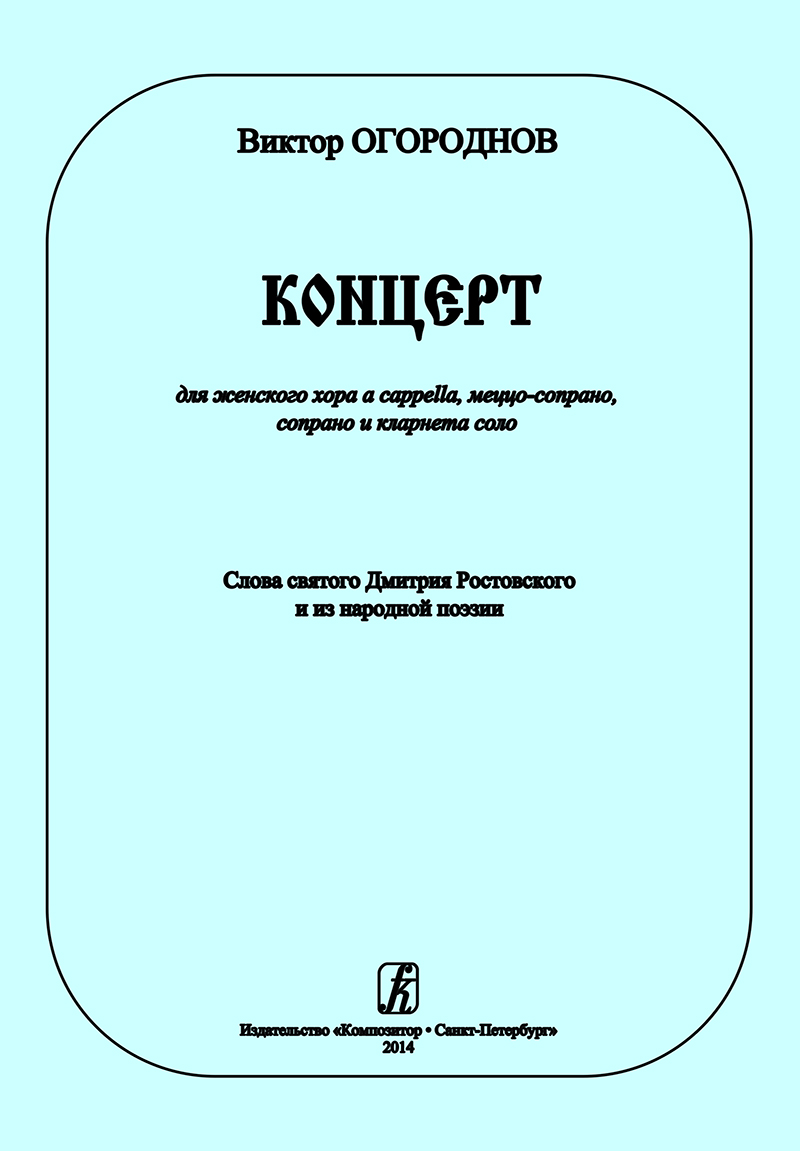 Виктор ОГОРОДНОВ

КОНЦЕРТ

для женского хора a cappella, меццо-сопрано, сопрано и кларнета соло

Слова святого Дмитрия Ростовского и из народной поэзии

Издательство «Композитор • Санкт-Петербург»
2014